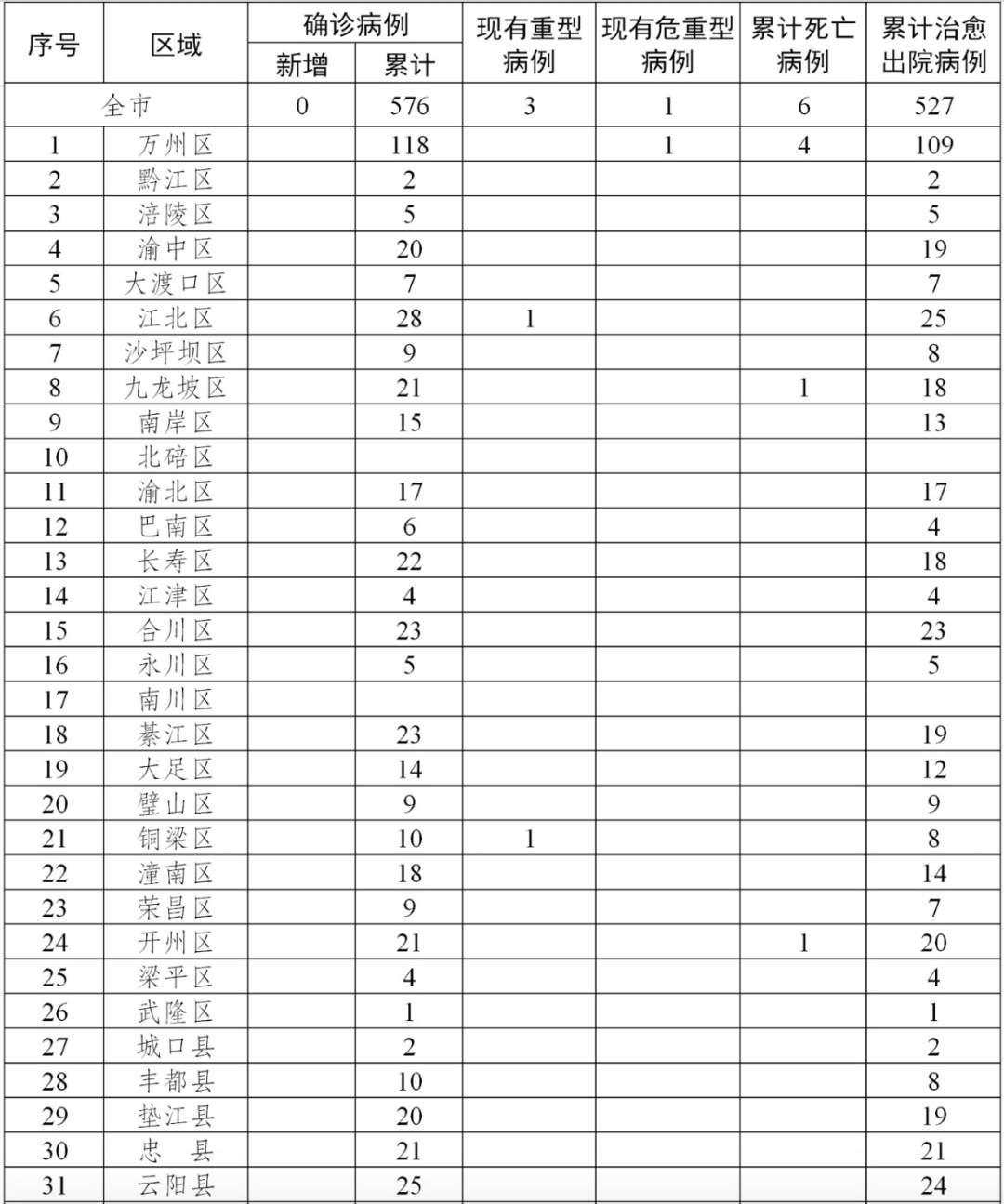 | 序号 | 区域 | 确诊病例 新增 | 确诊病例 累计 | 现有重型病例 | 现有危重型病例 | 累计死亡病例 | 累计治愈出院病例 |
|---|---|---|---|---|---|---|---|
| 全市 | | 0 | 576 | 3 | 1 | 6 | 527 |
| 1 | 万州区 | | 118 | | 1 | 4 | 109 |
| 2 | 黔江区 | | 2 | | | | 2 |
| 3 | 涪陵区 | | 5 | | | | 5 |
| 4 | 渝中区 | | 20 | | | | 19 |
| 5 | 大渡口区 | | 7 | | | | 7 |
| 6 | 江北区 | | 28 | 1 | | | 25 |
| 7 | 沙坪坝区 | | 9 | | | | 8 |
| 8 | 九龙坡区 | | 21 | | | 1 | 18 |
| 9 | 南岸区 | | 15 | | | | 13 |
| 10 | 北碚区 | | | | | | |
| 11 | 渝北区 | | 17 | | | | 17 |
| 12 | 巴南区 | | 6 | | | | 4 |
| 13 | 长寿区 | | 22 | | | | 18 |
| 14 | 江津区 | | 4 | | | | 4 |
| 15 | 合川区 | | 23 | | | | 23 |
| 16 | 永川区 | | 5 | | | | 5 |
| 17 | 南川区 | | | | | | |
| 18 | 綦江区 | | 23 | | | | 19 |
| 19 | 大足区 | | 14 | | | | 12 |
| 20 | 璧山区 | | 9 | | | | 9 |
| 21 | 铜梁区 | | 10 | 1 | | | 8 |
| 22 | 潼南区 | | 18 | | | | 14 |
| 23 | 荣昌区 | | 9 | | | | 7 |
| 24 | 开州区 | | 21 | | | 1 | 20 |
| 25 | 梁平区 | | 4 | | | | 4 |
| 26 | 武隆区 | | 1 | | | | 1 |
| 27 | 城口县 | | 2 | | | | 2 |
| 28 | 丰都县 | | 10 | | | | 8 |
| 29 | 垫江县 | | 20 | | | | 19 |
| 30 | 忠 县 | | 21 | | | | 21 |
| 31 | 云阳县 | | 25 | | | | 24 |